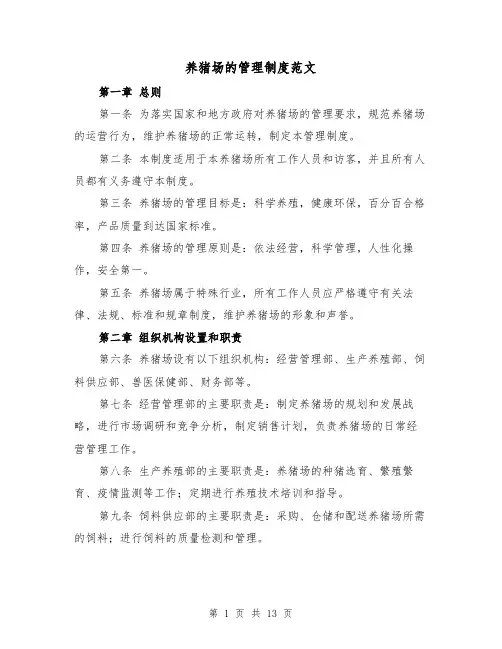 养猪场的管理制度范文

第一章 总则

第一条 为落实国家和地方政府对养猪场的管理要求，规范养猪场的运营行为，维护养猪场的正常运转，制定本管理制度。

第二条 本制度适用于本养猪场所有工作人员和访客，并且所有人员都有义务遵守本制度。

第三条 养猪场的管理目标是：科学养殖，健康环保，百分百合格率，产品质量到达国家标准。

第四条 养猪场的管理原则是：依法经营，科学管理，人性化操作，安全第一。

第五条 养猪场属于特殊行业，所有工作人员应严格遵守有关法律、法规、标准和规章制度，维护养猪场的形象和声誉。

第二章 组织机构设置和职责

第六条 养猪场设有以下组织机构：经营管理部、生产养殖部、饲料供应部、兽医保健部、财务部等。

第七条 经营管理部的主要职责是：制定养猪场的规划和发展战略，进行市场调研和竞争分析，制定销售计划，负责养猪场的日常经营管理工作。

第八条 生产养殖部的主要职责是：养猪场的种猪选育、繁殖繁育、疫情监测等工作；定期进行养殖技术培训和指导。

第九条 饲料供应部的主要职责是：采购、仓储和配送养猪场所需的饲料；进行饲料的质量检测和管理。

第 1 页 共 13 页